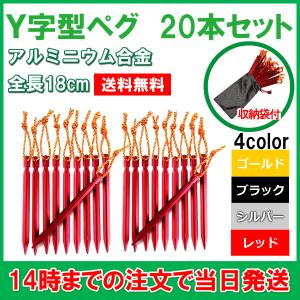 Y字型ペグ　20本セット

アルミニウム合金

全長18cm

送料無料

収納袋付

4color

ゴールド

ブラック

シルバー

レッド

14時までの注文で当日発送